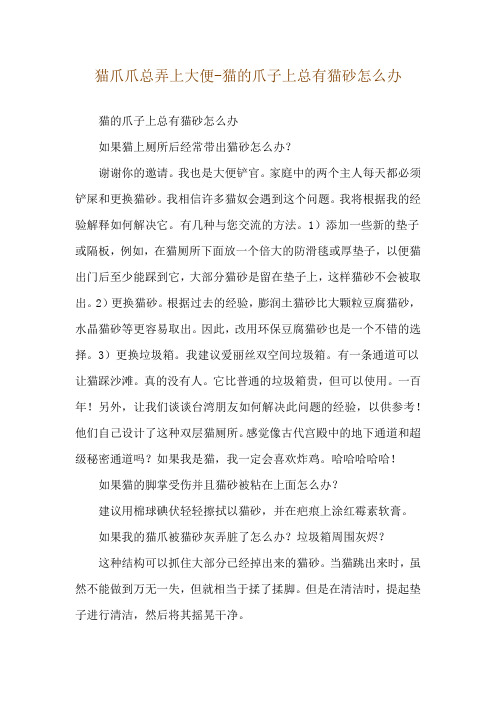 猫爪爪总弄上大便-猫的爪子上总有猫砂怎么办

猫的爪子上总有猫砂怎么办

如果猫上厕所后经常带出猫砂怎么办？

谢谢你的邀请。我也是大便铲官。家庭中的两个主人每天都必须铲屎和更换猫砂。我相信许多猫奴会遇到这个问题。我将根据我的经验解释如何解决它。有几种与您交流的方法。1）添加一些新的垫子或隔板，例如，在猫厕所下面放一个倍大的防滑毯或厚垫子，以便猫出门后至少能踩到它，大部分猫砂是留在垫子上，这样猫砂不会被取出。2）更换猫砂。根据过去的经验，膨润土猫砂比大颗粒豆腐猫砂，水晶猫砂等更容易取出。因此，改用环保豆腐猫砂也是一个不错的选择。3）更换垃圾箱。我建议爱丽丝双空间垃圾箱。有一条通道可以让猫踩沙滩。真的没有人。它比普通的垃圾箱贵，但可以使用。一百年！另外，让我们谈谈台湾朋友如何解决此问题的经验，以供参考！他们自己设计了这种双层猫厕所。感觉像古代宫殿中的地下通道和超级秘密通道吗？如果我是猫，我一定会喜欢炸鸡。哈哈哈哈哈！

如果猫的脚掌受伤并且猫砂被粘在上面怎么办？

建议用棉球碘伏轻轻擦拭以猫砂，并在疤痕上涂红霉素软膏。

如果我的猫爪被猫砂灰弄脏了怎么办？垃圾箱周围灰烬？

这种结构可以抓住大部分已经掉出来的猫砂。当猫跳出来时，虽然不能做到万无一失，但就相当于揉了揉脚。但是在清洁时，提起垫子进行清洁，然后将其摇晃干净。